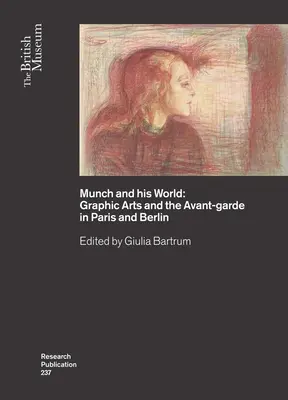 The British Museum

Munch and his World: Graphic Arts and the Avant-garde in Paris and Berlin

Edited by Giulia Bartrum

Research Publication 237